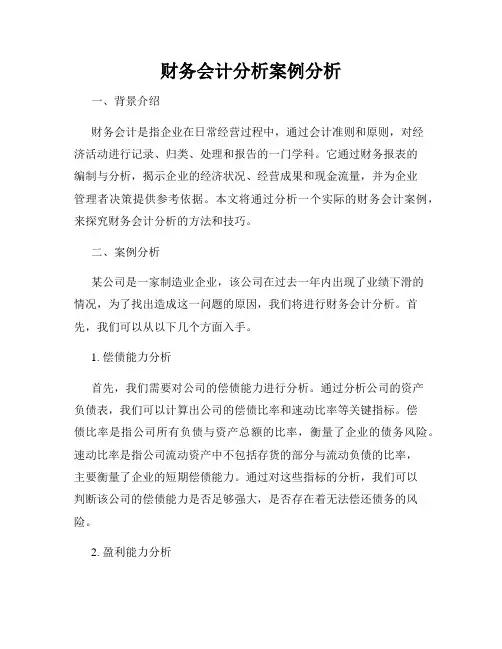 财务会计分析案例分析

一、背景介绍

财务会计是指企业在日常经营过程中，通过会计准则和原则，对经济活动进行记录、归类、处理和报告的一门学科。它通过财务报表的编制与分析，揭示企业的经济状况、经营成果和现金流量，并为企业管理者决策提供参考依据。本文将通过分析一个实际的财务会计案例，来探究财务会计分析的方法和技巧。

二、案例分析

某公司是一家制造业企业，该公司在过去一年内出现了业绩下滑的情况，为了找出造成这一问题的原因，我们将进行财务会计分析。首先，我们可以从以下几个方面入手。

1. 偿债能力分析

首先，我们需要对公司的偿债能力进行分析。通过分析公司的资产负债表，我们可以计算出公司的偿债比率和速动比率等关键指标。偿债比率是指公司所有负债与资产总额的比率，衡量了企业的债务风险。速动比率是指公司流动资产中不包括存货的部分与流动负债的比率，主要衡量了企业的短期偿债能力。通过对这些指标的分析，我们可以判断该公司的偿债能力是否足够强大，是否存在着无法偿还债务的风险。

2. 盈利能力分析